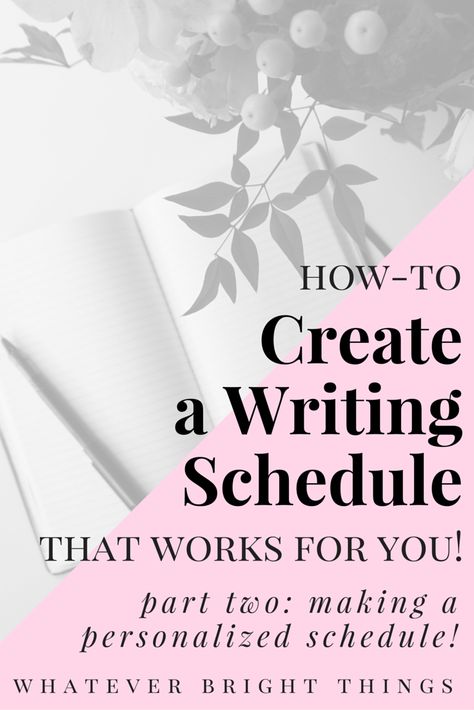 HOW-TO

Create a Writing Schedule

THAT WORKS FOR YOU!

part two: making a personalized schedule!

WHATEVER BRIGHT THINGS